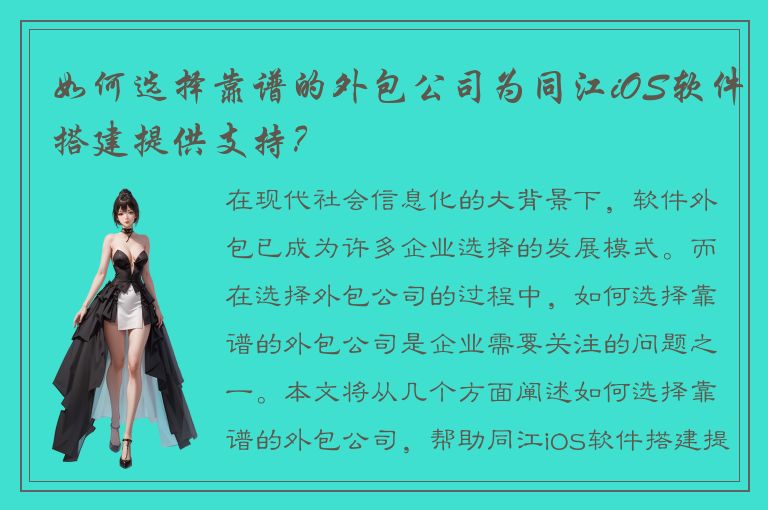 如何选择靠谱的外包公司为同江iOS软件搭建提供支持?

在现代社会信息化的大背景下，软件外包已成为许多企业选择的发展模式。而在选择外包公司的过程中，如何选择靠谱的外包公司是企业需要关注的问题之一。本文将从几个方面阐述如何选择靠谱的外包公司，帮助同江iOS软件搭建提